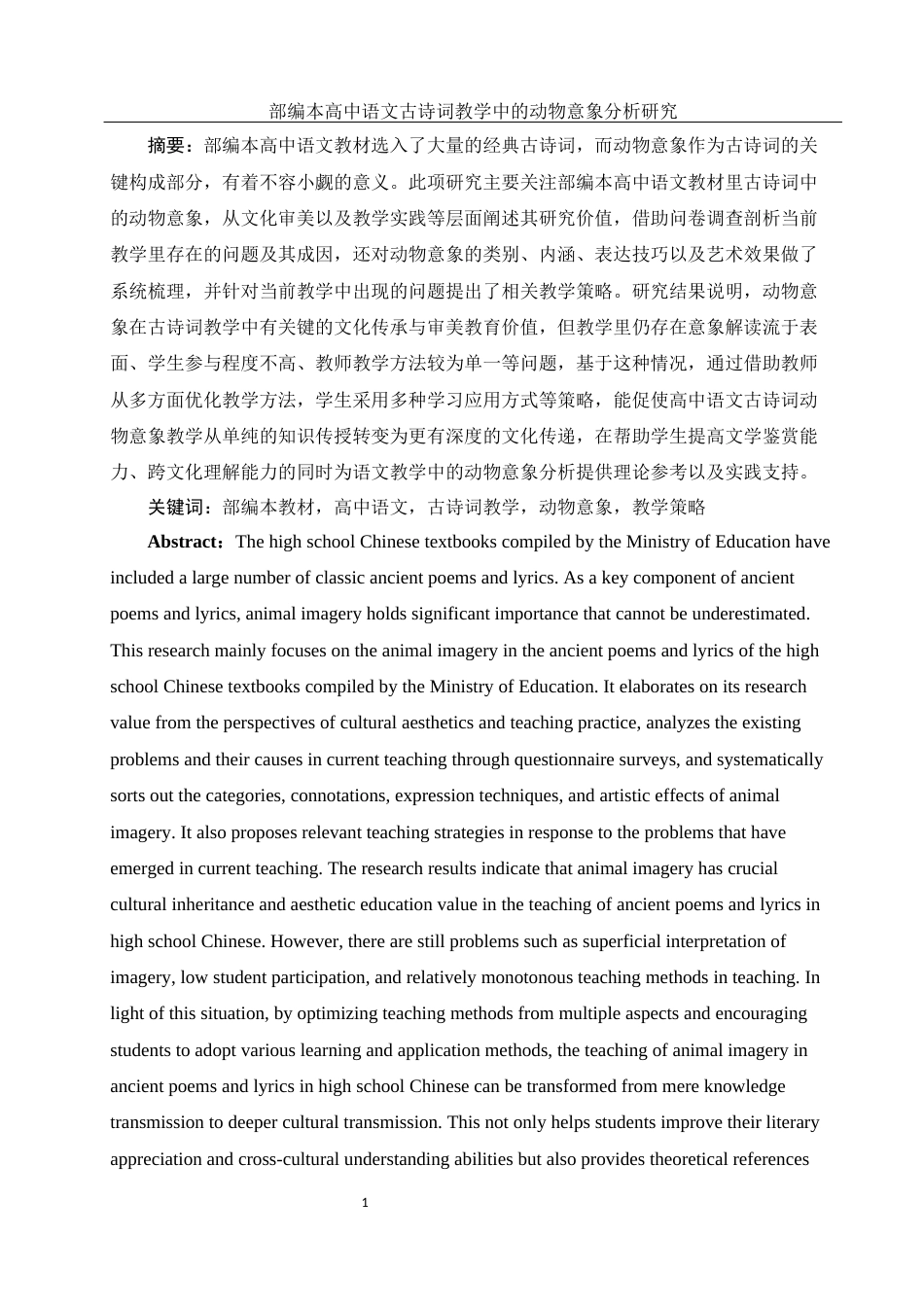 部编本高中语文古诗词教学中的动物意象分析研究

摘要：部编本高中语文教材选入了大量的经典古诗词，而动物意象作为古诗词的关键构成部分，有着不容小觑的意义。此项研究主要关注部编本高中语文教材里古诗词中的动物意象，从文化审美以及教学实践等层面阐述其研究价值，借助问卷调查剖析当前教学里存在的问题及其成因，还对动物意象的类别、内涵、表达技巧以及艺术效果做了系统梳理，并针对当前教学中出现的问题提出了相关教学策略。研究结果说明，动物意象在古诗词教学中有关键的文化传承与审美教育价值，但教学里仍存在意象解读流于表面、学生参与程度不高、教师教学方法较为单一等问题，基于这种情况，通过借助教师从多方面优化教学方法，学生采用多种学习应用方式等策略，能促使高中语文古诗词动物意象教学从单纯的知识传授转变为更有深度的文化传递，在帮助学生提高文学鉴赏能力、跨文化理解能力的同时为语文教学中的动物意象分析提供理论参考以及实践支持。

关键词：部编本教材，高中语文，古诗词教学，动物意象，教学策略

Abstract：The high school Chinese textbooks compiled by the Ministry of Education have included a large number of classic ancient poems and lyrics. As a key component of ancient poems and lyrics, animal imagery holds significant importance that cannot be underestimated. This research mainly focuses on the animal imagery in the ancient poems and lyrics of the high school Chinese textbooks compiled by the Ministry of Education. It elaborates on its research value from the perspectives of cultural aesthetics and teaching practice, analyzes the existing problems and their causes in current teaching through questionnaire surveys, and systematically sorts out the categories, connotations, expression techniques, and artistic effects of animal imagery. It also proposes relevant teaching strategies in response to the problems that have emerged in current teaching. The research results indicate that animal imagery has crucial cultural inheritance and aesthetic education value in the teaching of ancient poems and lyrics in high school Chinese. However, there are still problems such as superficial interpretation of imagery, low student participation, and relatively monotonous teaching methods in teaching. In light of this situation, by optimizing teaching methods from multiple aspects and encouraging students to adopt various learning and application methods, the teaching of animal imagery in ancient poems and lyrics in high school Chinese can be transformed from mere knowledge transmission to deeper cultural transmission. This not only helps students improve their literary appreciation and cross-cultural understanding abilities but also provides theoretical references

1